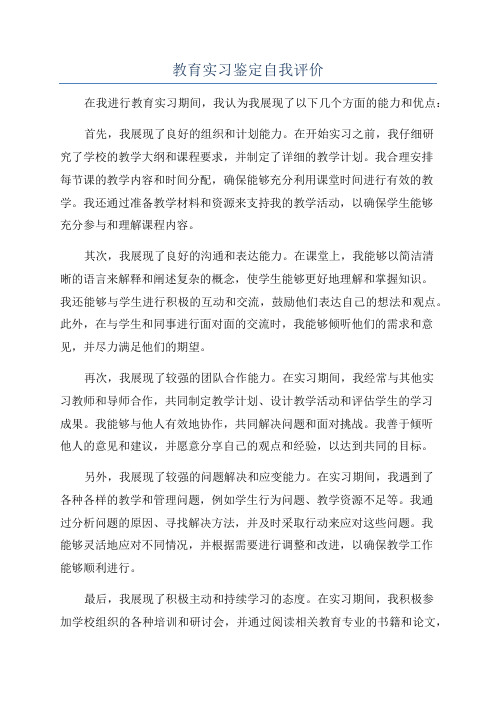 教育实习鉴定自我评价

在我进行教育实习期间，我认为我展现了以下几个方面的能力和优点：

首先，我展现了良好的组织和计划能力。在开始实习之前，我仔细研究了学校的教学大纲和课程要求，并制定了详细的教学计划。我合理安排每节课的教学内容和时间分配，确保能够充分利用课堂时间进行有效的教学。我还通过准备教学材料和资源来支持我的教学活动，以确保学生能够充分参与和理解课程内容。

其次，我展现了良好的沟通和表达能力。在课堂上，我能够以简洁清晰的语言来解释和阐述复杂的概念，使学生能够更好地理解和掌握知识。我还能够与学生进行积极的互动和交流，鼓励他们表达自己的想法和观点。此外，在与学生和同事进行面对面的交流时，我能够倾听他们的需求和意见，并尽力满足他们的期望。

再次，我展现了较强的团队合作能力。在实习期间，我经常与其他实习教师和导师合作，共同制定教学计划、设计教学活动和评估学生的学习成果。我能够与他人有效地协作，共同解决问题和面对挑战。我善于倾听他人的意见和建议，并愿意分享自己的观点和经验，以达到共同的目标。

另外，我展现了较强的问题解决和应变能力。在实习期间，我遇到了各种各样的教学和管理问题，例如学生行为问题、教学资源不足等。我通过分析问题的原因、寻找解决方法，并及时采取行动来应对这些问题。我能够灵活地应对不同情况，并根据需要进行调整和改进，以确保教学工作能够顺利进行。

最后，我展现了积极主动和持续学习的态度。在实习期间，我积极参加学校组织的各种培训和研讨会，并通过阅读相关教育专业的书籍和论文，